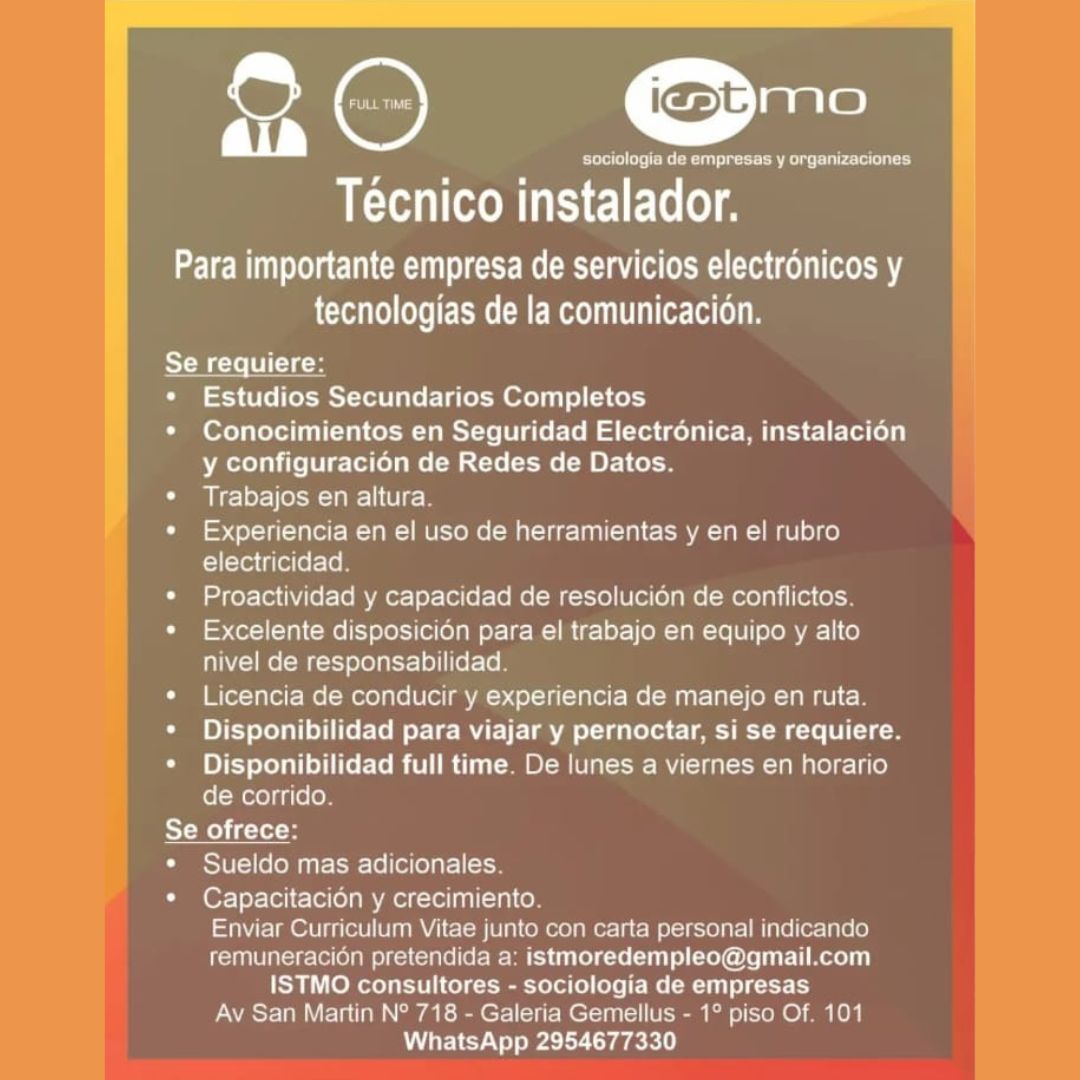 FULL TIME

istmo
sociología de empresas y organizaciones

Técnico instalador.

Para importante empresa de servicios electrónicos y tecnologías de la comunicación.

Se requiere:
• Estudios Secundarios Completos
• Conocimientos en Seguridad Electrónica, instalación y configuración de Redes de Datos.
• Trabajos en altura.
• Experiencia en el uso de herramientas y en el rubro electricidad.
• Proactividad y capacidad de resolución de conflictos.
• Excelente disposición para el trabajo en equipo y alto nivel de responsabilidad.
• Licencia de conducir y experiencia de manejo en ruta.
• Disponibilidad para viajar y pernoctar, si se requiere.
• Disponibilidad full time. De lunes a viernes en horario de corrido.

Se ofrece:
• Sueldo mas adicionales.
• Capacitación y crecimiento.

Enviar Curriculum Vitae junto con carta personal indicando remuneración pretendida a: istmoredempleo@gmail.com
ISTMO consultores - sociología de empresas
Av San Martin Nº 718 - Galeria Gemellus - 1º piso Of. 101
WhatsApp 2954677330